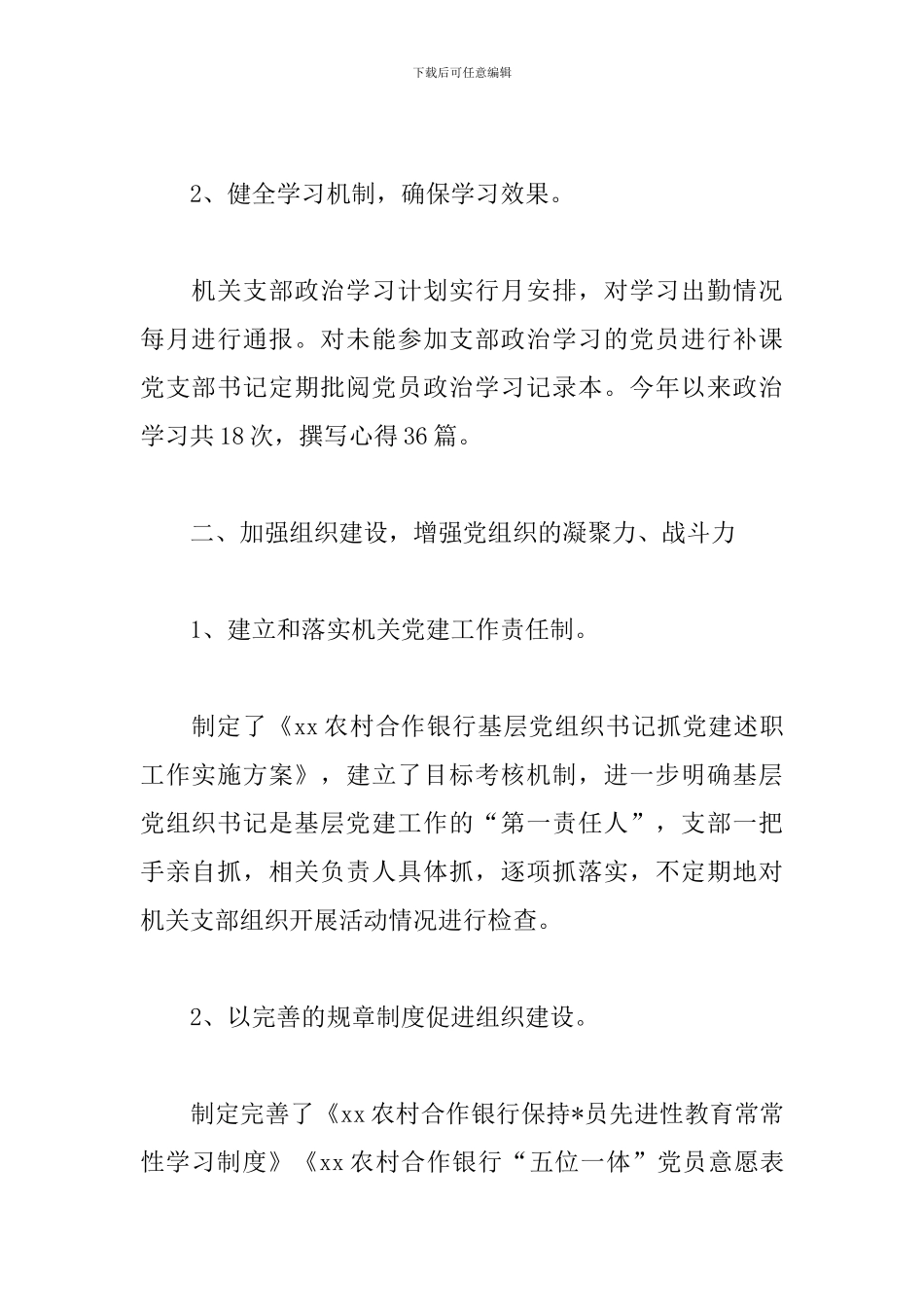 下载后可任意编辑

2、健全学习机制，确保学习效果。

机关支部政治学习计划实行月安排，对学习出勤情况每月进行通报。对未能参加支部政治学习的党员进行补课党支部书记定期批阅党员政治学习记录本。今年以来政治学习共18次，撰写心得36篇。

二、加强组织建设，增强党组织的凝聚力、战斗力

1、建立和落实机关党建工作责任制。

制定了《xx农村合作银行基层党组织书记抓党建述职工作实施方案》，建立了目标考核机制，进一步明确基层党组织书记是基层党建工作的“第一责任人”，支部一把手亲自抓，相关负责人具体抓，逐项抓落实，不定期地对机关支部组织开展活动情况进行检查。

2、以完善的规章制度促进组织建设。

制定完善了《xx农村合作银行保持*员先进性教育常常性学习制度》《xx农村合作银行“五位一体”党员意愿表